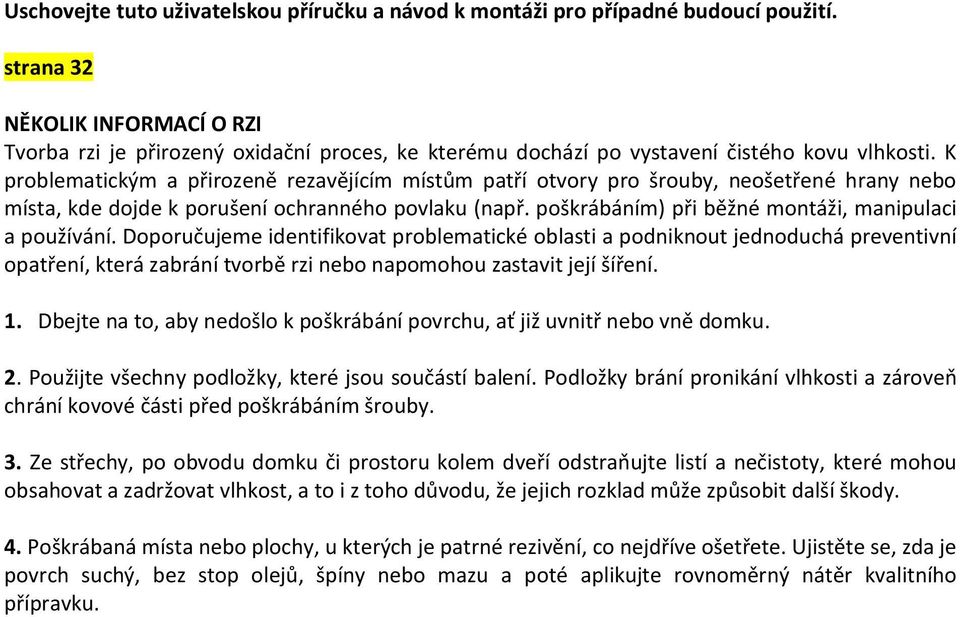 Uschovejte tuto uživatelskou příručku a návod k montáži pro případné budoucí použití.

strana 32

NĚKOLIK INFORMACÍ O RZI
Tvorba rzi je přirozený oxidační proces, ke kterému dochází po vystavení čistého kovu vlhkosti. K problematickým a přirozeně rezavějícím místům patří otvory pro šrouby, neošetřené hrany nebo místa, kde dojde k porušení ochranného povlaku (např. poškrábáním) při běžné montáži, manipulaci a používání. Doporučujeme identifikovat problematické oblasti a podniknout jednoduchá preventivní opatření, která zabrání tvorbě rzi nebo napomohou zastavit její šíření.

1. Dbejte na to, aby nedošlo k poškrábání povrchu, ať již uvnitř nebo vně domku.

2. Použijte všechny podložky, které jsou součástí balení. Podložky brání pronikání vlhkosti a zároveň chrání kovové části před poškrábáním šrouby.

3. Ze střechy, po obvodu domku či prostoru kolem dveří odstraňujte listí a nečistoty, které mohou obsahovat a zadržovat vlhkost, a to i z toho důvodu, že jejich rozklad může způsobit další škody.

4. Poškrábaná místa nebo plochy, u kterých je patrné rezivění, co nejdříve ošetřete. Ujistěte se, zda je povrch suchý, bez stop olejů, špíny nebo mazu a poté aplikujte rovnoměrný nátěr kvalitního přípravku.